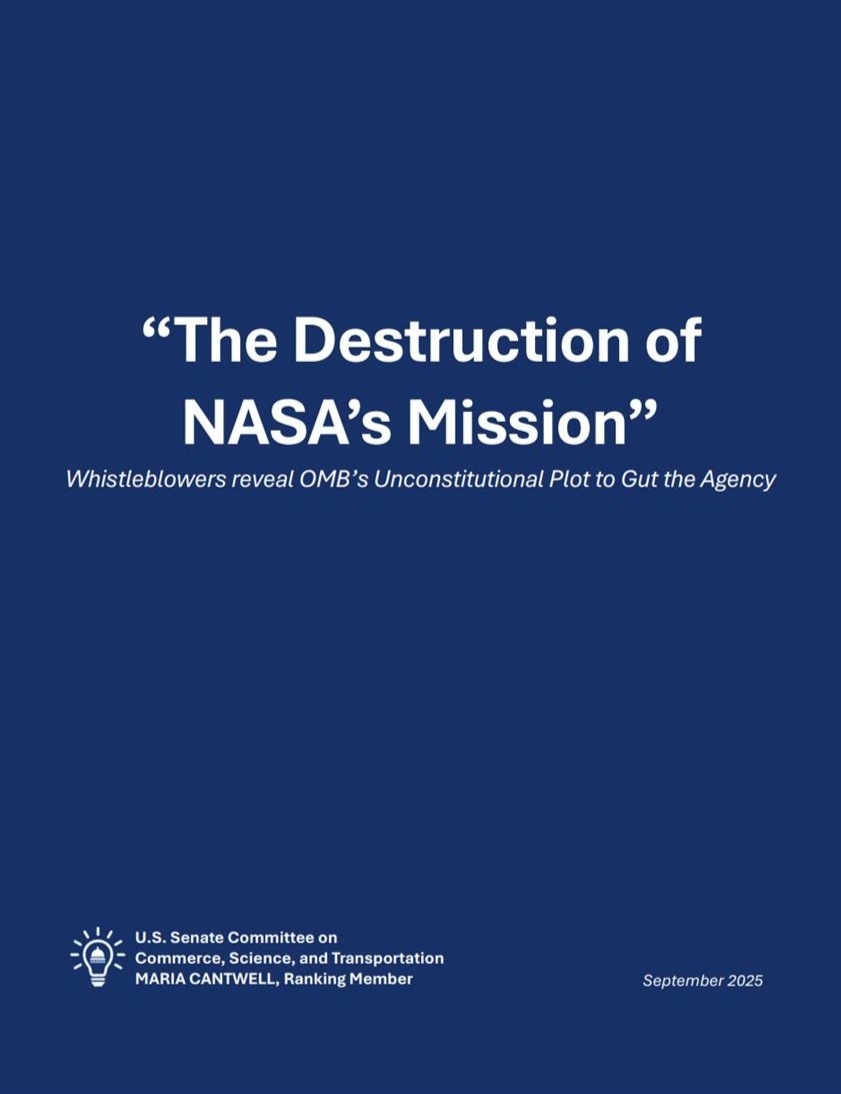 "The Destruction of NASA's Mission"

Whistleblowers reveal OMB's Unconstitutional Plot to Gut the Agency

U.S. Senate Committee on
Commerce, Science, and Transportation
MARIA CANTWELL, Ranking Member

September 2025